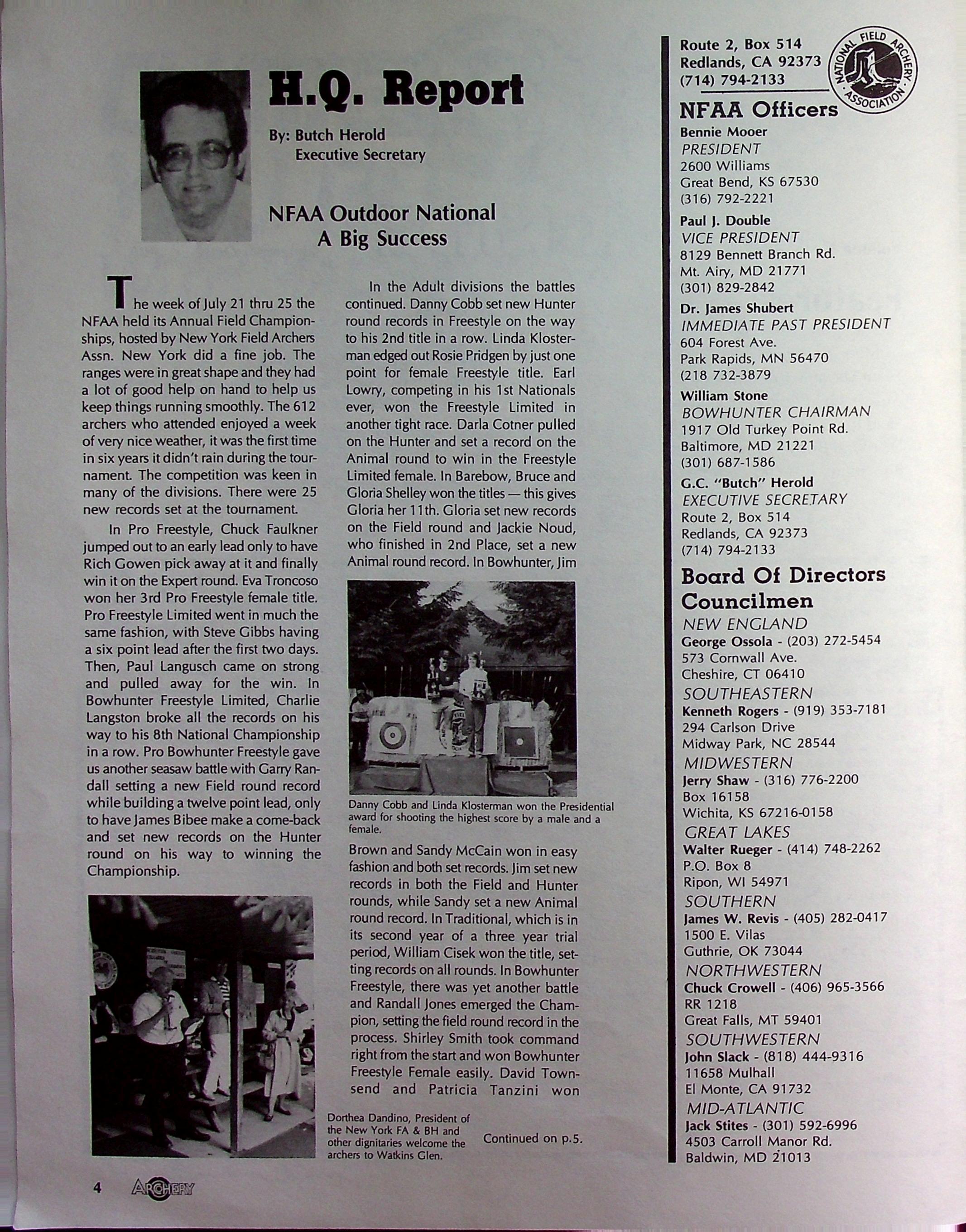 H.Q. Report

By: Butch Herold
Executive Secretary

NFAA Outdoor National
A Big Success

The week of July 21 thru 25 the NFAA held its Annual Field Championships, hosted by New York Field Archers Assn. New York did a fine job. The ranges were in great shape and they had a lot of good help on hand to help us keep things running smoothly. The 612 archers who attended enjoyed a week of very nice weather, it was the first time in six years it didn't rain during the tournament. The competition was keen in many of the divisions. There were 25 new records set at the tournament.

In Pro Freestyle, Chuck Faulkner jumped out to an early lead only to have Rich Gowen pick away at it and finally win it on the Expert round. Eva Troncoso won her 3rd Pro Freestyle female title. Pro Freestyle Limited went in much the same fashion, with Steve Gibbs having a six point lead after the first two days. Then, Paul Langusch came on strong and pulled away for the win. In Bowhunter Freestyle Limited, Charlie Langston broke all the records on his way to his 8th National Championship in a row. Pro Bowhunter Freestyle gave us another seasaw battle with Garry Randall setting a new Field round record while building a twelve point lead, only to have James Bibee make a come-back and set new records on the Hunter round on his way to winning the Championship.

Dorthea Dandino, President of the New York FA & BH and other dignitaries welcome the archers to Watkins Glen.

In the Adult divisions the battles continued. Danny Cobb set new Hunter round records in Freestyle on the way to his 2nd title in a row. Linda Klosterman edged out Rosie Pridgen by just one point for female Freestyle title. Earl Lowry, competing in his 1st Nationals ever, won the Freestyle Limited in another tight race. Darla Cotner pulled on the Hunter and set a record on the Animal round to win in the Freestyle Limited female. In Barebow, Bruce and Gloria Shelley won the titles — this gives Gloria her 11th. Gloria set new records on the Field round and Jackie Noud, who finished in 2nd Place, set a new Animal round record. In Bowhunter, Jim

Danny Cobb and Linda Klosterman won the Presidential award for shooting the highest score by a male and a female.

Brown and Sandy McCain won in easy fashion and both set records. Jim set new records in both the Field and Hunter rounds, while Sandy set a new Animal round record. In Traditional, which is in its second year of a three year trial period, William Cisek won the title, setting records on all rounds. In Bowhunter Freestyle, there was yet another battle and Randall Jones emerged the Champion, setting the field round record in the process. Shirley Smith took command right from the start and won Bowhunter Freestyle Female easily. David Townsend and Patricia Tanzini won

Continued on p.5.

Route 2, Box 514
Redlands, CA 92373
(714) 794-2133

NATIONAL FIELD ARCHERY ASSOCIATION

NFAA Officers

Bennie Mooer
PRESIDENT
2600 Williams
Great Bend, KS 67530
(316) 792-2221

Paul J. Double
VICE PRESIDENT
8129 Bennett Branch Rd.
Mt. Airy, MD 21771
(301) 829-2842

Dr. James Shubert
IMMEDIATE PAST PRESIDENT
604 Forest Ave.
Park Rapids, MN 56470
(218 732-3879

William Stone
BOWHUNTER CHAIRMAN
1917 Old Turkey Point Rd.
Baltimore, MD 21221
(301) 687-1586

G.C. "Butch" Herold
EXECUTIVE SECRETARY
Route 2, Box 514
Redlands, CA 92373
(714) 794-2133

Board Of Directors
Councilmen

NEW ENGLAND
George Ossola - (203) 272-5454
573 Cornwall Ave.
Cheshire, CT 06410

SOUTHEASTERN
Kenneth Rogers - (919) 353-7181
294 Carlson Drive
Midway Park, NC 28544

MIDWESTERN
Jerry Shaw - (316) 776-2200
Box 16158
Wichita, KS 67216-0158

GREAT LAKES
Walter Rueger - (414) 748-2262
P.O. Box 8
Ripon, WI 54971

SOUTHERN
James W. Revis - (405) 282-0417
1500 E. Vilas
Guthrie, OK 73044

NORTHWESTERN
Chuck Crowell - (406) 965-3566
RR 1218
Great Falls, MT 59401

SOUTHWESTERN
John Slack - (818) 444-9316
11658 Mulhall
El Monte, CA 91732

MID-ATLANTIC
Jack Stites - (301) 592-6996
4503 Carroll Manor Rd.
Baldwin, MD 21013

4 ARCHERY